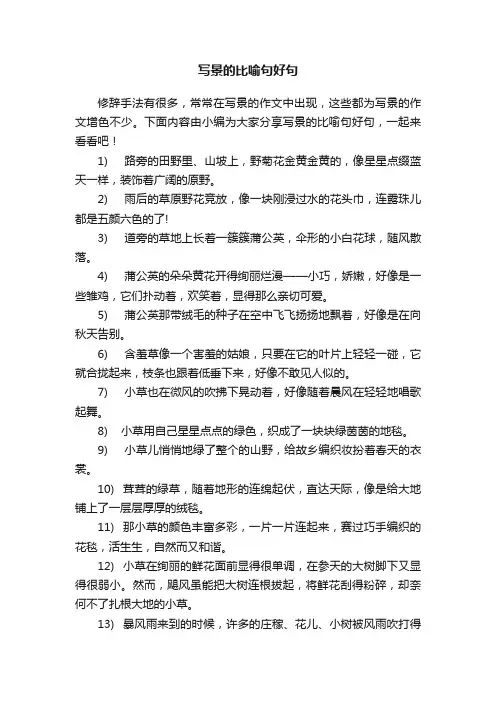 写景的比喻句好句

修辞手法有很多，常常在写景的作文中出现，这些都为写景的作文增色不少。下面内容由小编为大家分享写景的比喻句好句，一起来看看吧！

1) 路旁的田野里、山坡上，野菊花金黄金黄的，像星星点缀蓝天一样，装饰着广阔的原野。

2) 雨后的草原野花竞放，像一块刚浸过水的花头巾，连露珠儿都是五颜六色的了!

3) 道旁的草地上长着一簇簇蒲公英，伞形的小白花球，随风散落。

4) 蒲公英的朵朵黄花开得绚丽烂漫——小巧，娇嫩，好像是一些雏鸡，它们扑动着，欢笑着，显得那么亲切可爱。

5) 蒲公英那带绒毛的种子在空中飞飞扬扬地飘着，好像是在向秋天告别。

6) 含羞草像一个害羞的姑娘，只要在它的叶片上轻轻一碰，它就合拢起来，枝条也跟着低垂下来，好像不敢见人似的。

7) 小草也在微风的吹拂下晃动着，好像随着晨风在轻轻地唱歌起舞。

8) 小草用自己星星点点的绿色，织成了一块块绿茵茵的地毯。

9) 小草儿悄悄地绿了整个的山野，给故乡编织妆扮着春天的衣裳。

10) 茸茸的绿草，随着地形的连绵起伏，直达天际，像是给大地铺上了一层层厚厚的绒毯。

11) 那小草的颜色丰富多彩，一片一片连起来，赛过巧手编织的花毯，活生生，自然而又和谐。

12) 小草在绚丽的鲜花面前显得很单调，在参天的大树脚下又显得很弱小。然而，飓风虽能把大树连根拔起，将鲜花刮得粉碎，却奈何不了扎根大地的小草。

13) 暴风雨来到的时候，许多的庄稼、花儿、小树被风雨吹打得